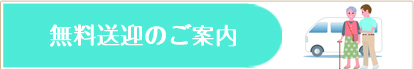 無料送迎のご案内